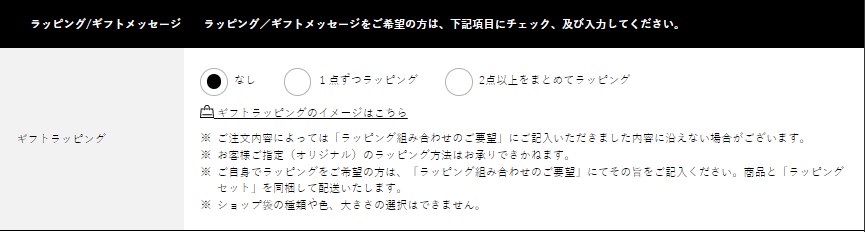 ラッピング/ギフトメッセージ　ラッピング／ギフトメッセージをご希望の方は、下記項目にチェック、及び入力してください。

ギフトラッピング

なし　1点ずつラッピング　2点以上をまとめてラッピング

ギフトラッピングのイメージはこちら

※ ご注文内容によっては「ラッピング組み合わせのご要望」にご記入いただきました内容に沿えない場合がございます。
※ お客様ご指定（オリジナル）のラッピング方法はお承りできかねます。
※ ご自身でラッピングをご希望の方は、「ラッピング組み合わせのご要望」にてその旨をご記入ください。商品と「ラッピングセット」を同梱して配送いたします。
※ ショップ袋の種類や色、大きさの選択はできません。